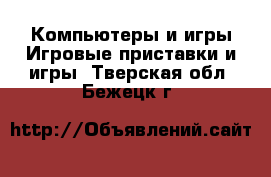 Компьютеры и игры Игровые приставки и игры  Тверская обл Бежецк г

http://Объявлений.сайт